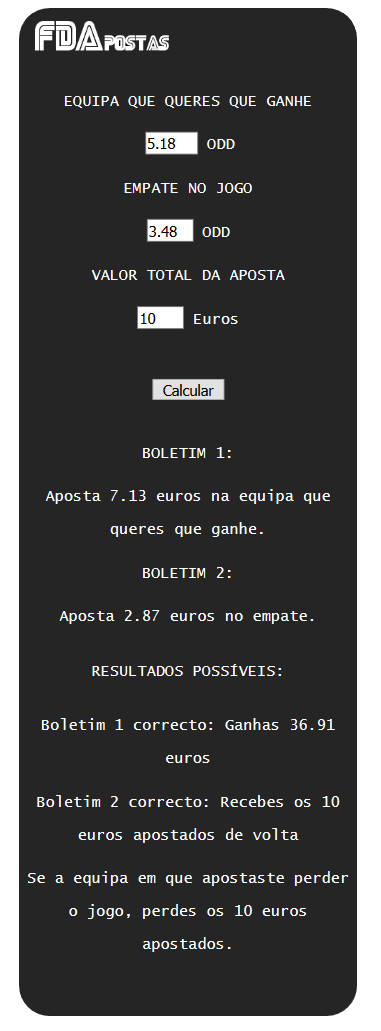 FDApostas

EQUIPA QUE QUERES QUE GANHE

5.18 ODD

EMPATE NO JOGO

3.48 ODD

VALOR TOTAL DA APOSTA

10 Euros

Calcular

BOLETIM 1:

Aposta 7.13 euros na equipa que queres que ganhe.

BOLETIM 2:

Aposta 2.87 euros no empate.

RESULTADOS POSSÍVEIS:

Boletim 1 correcto: Ganhas 36.91 euros

Boletim 2 correcto: Recebes os 10 euros apostados de volta

Se a equipa em que apostaste perder o jogo, perdes os 10 euros apostados.